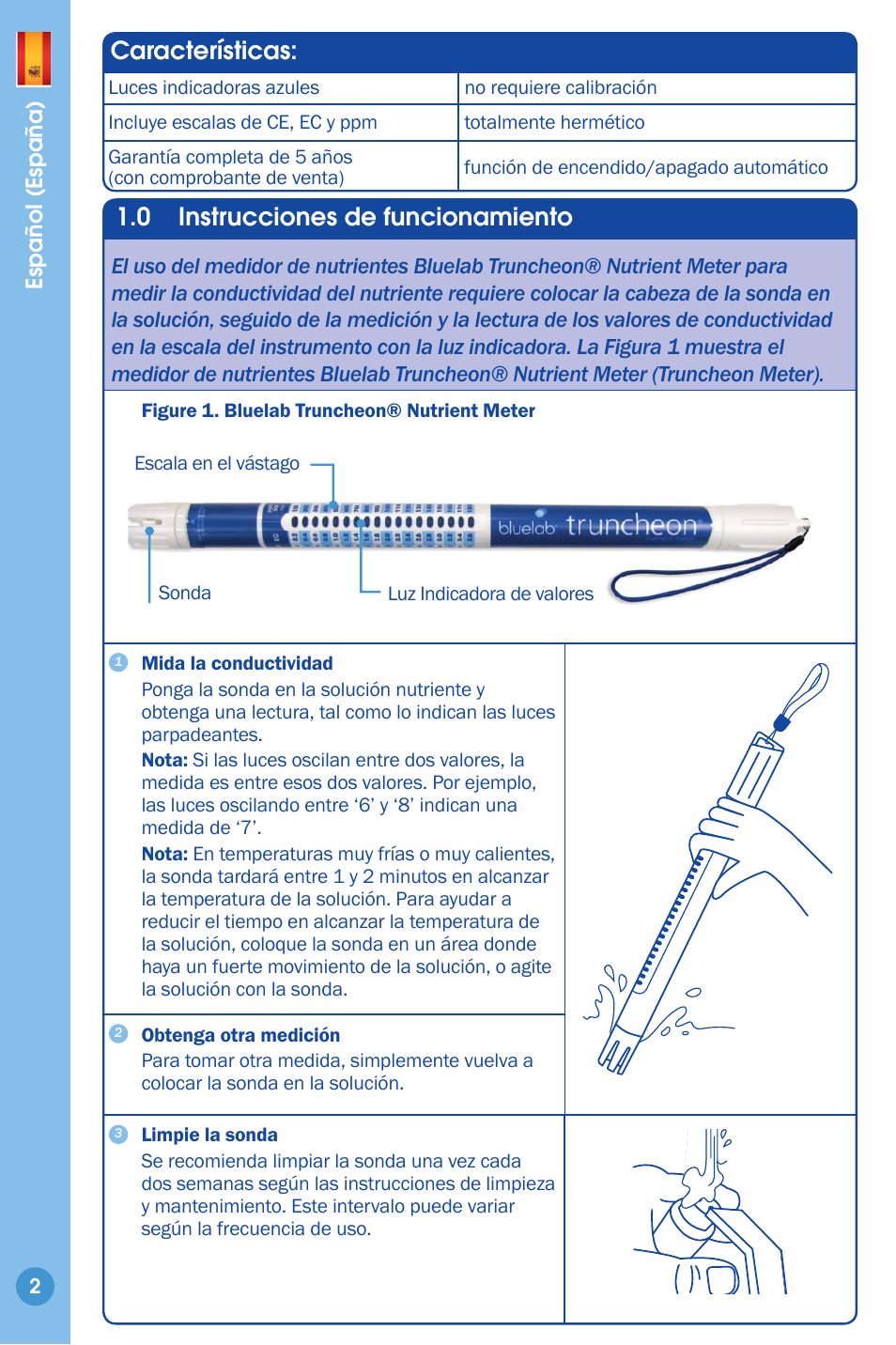 Español (España)

Características:

| Luces indicadoras azules | no requiere calibración |
|---|---|
| Incluye escalas de CE, EC y ppm | totalmente hermético |
| Garantía completa de 5 años (con comprobante de venta) | función de encendido/apagado automático |

1.0 Instrucciones de funcionamiento

El uso del medidor de nutrientes Bluelab Truncheon® Nutrient Meter para medir la conductividad del nutriente requiere colocar la cabeza de la sonda en la solución, seguido de la medición y la lectura de los valores de conductividad en la escala del instrumento con la luz indicadora. La Figura 1 muestra el medidor de nutrientes Bluelab Truncheon® Nutrient Meter (Truncheon Meter).

Figure 1. Bluelab Truncheon® Nutrient Meter

Escala en el vástago

bluelab truncheon

Sonda

Luz Indicadora de valores

1 Mida la conductividad
Ponga la sonda en la solución nutriente y obtenga una lectura, tal como lo indican las luces parpadeantes.
Nota: Si las luces oscilan entre dos valores, la medida es entre esos dos valores. Por ejemplo, las luces oscilando entre ‘6’ y ‘8’ indican una medida de ‘7’.
Nota: En temperaturas muy frías o muy calientes, la sonda tardará entre 1 y 2 minutos en alcanzar la temperatura de la solución. Para ayudar a reducir el tiempo en alcanzar la temperatura de la solución, coloque la sonda en un área donde haya un fuerte movimiento de la solución, o agite la solución con la sonda.

2 Obtenga otra medición
Para tomar otra medida, simplemente vuelva a colocar la sonda en la solución.

3 Limpie la sonda
Se recomienda limpiar la sonda una vez cada dos semanas según las instrucciones de limpieza y mantenimiento. Este intervalo puede variar según la frecuencia de uso.

2